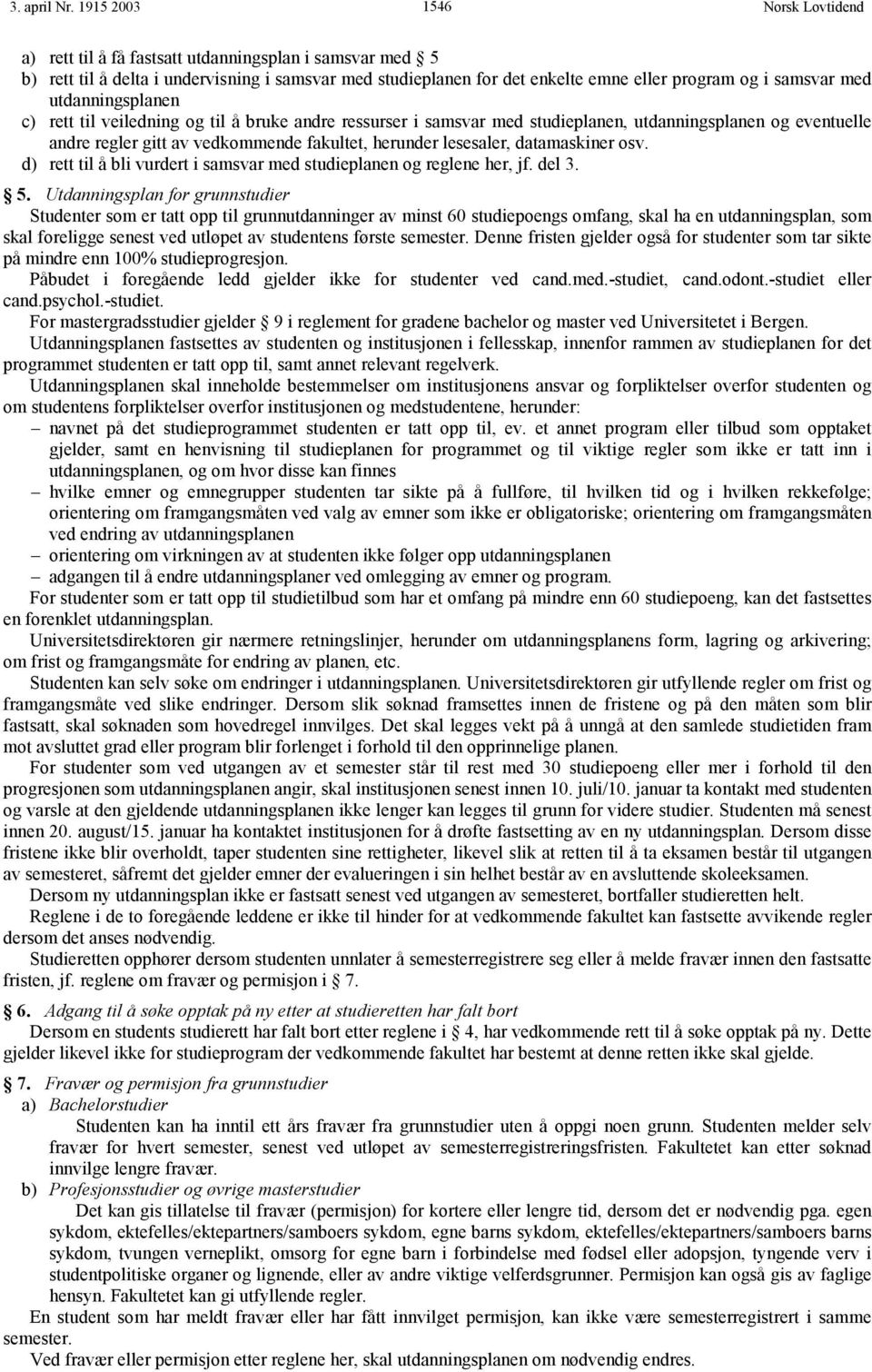 3. april Nr. 1915 2003 1546 Norsk Lovtidend

a) rett til å få fastsatt utdanningsplan i samsvar med 5
b) rett til å delta i undervisning i samsvar med studieplanen for det enkelte emne eller program og i samsvar med utdanningsplanen
c) rett til veiledning og til å bruke andre ressurser i samsvar med studieplanen, utdanningsplanen og eventuelle andre regler gitt av vedkommende fakultet, herunder lesesaler, datamaskiner osv.
d) rett til å bli vurdert i samsvar med studieplanen og reglene her, jf. del 3.

5. Utdanningsplan for grunnstudier
Studenter som er tatt opp til grunnutdanninger av minst 60 studiepoengs omfang, skal ha en utdanningsplan, som skal foreligge senest ved utløpet av studentens første semester. Denne fristen gjelder også for studenter som tar sikte på mindre enn 100% studieprogresjon.
Påbudet i foregående ledd gjelder ikke for studenter ved cand.med.-studiet, cand.odont.-studiet eller cand.psychol.-studiet.
For mastergradsstudier gjelder 9 i reglement for gradene bachelor og master ved Universitetet i Bergen.
Utdanningsplanen fastsettes av studenten og institusjonen i fellesskap, innenfor rammen av studieplanen for det programmet studenten er tatt opp til, samt annet relevant regelverk.
Utdanningsplanen skal inneholde bestemmelser om institusjonens ansvar og forpliktelser overfor studenten og om studentens forpliktelser overfor institusjonen og medstudentene, herunder:
– navnet på det studieprogrammet studenten er tatt opp til, ev. et annet program eller tilbud som opptaket gjelder, samt en henvisning til studieplanen for programmet og til viktige regler som ikke er tatt inn i utdanningsplanen, og om hvor disse kan finnes
– hvilke emner og emnegrupper studenten tar sikte på å fullføre, til hvilken tid og i hvilken rekkefølge; orientering om framgangsmåten ved valg av emner som ikke er obligatoriske; orientering om framgangsmåten ved endring av utdanningsplanen
– orientering om virkningen av at studenten ikke følger opp utdanningsplanen
– adgangen til å endre utdanningsplaner ved omlegging av emner og program.
For studenter som er tatt opp til studietilbud som har et omfang på mindre enn 60 studiepoeng, kan det fastsettes en forenklet utdanningsplan.
Universitetsdirektøren gir nærmere retningslinjer, herunder om utdanningsplanens form, lagring og arkivering; om frist og framgangsmåte for endring av planen, etc.
Studenten kan selv søke om endringer i utdanningsplanen. Universitetsdirektøren gir utfyllende regler om frist og framgangsmåte ved slike endringer. Dersom slik søknad framsettes innen de fristene og på den måten som blir fastsatt, skal søknaden som hovedregel innvilges. Det skal legges vekt på å unngå at den samlede studietiden fram mot avsluttet grad eller program blir forlenget i forhold til den opprinnelige planen.
For studenter som ved utgangen av et semester står til rest med 30 studiepoeng eller mer i forhold til den progresjonen som utdanningsplanen angir, skal institusjonen senest innen 10. juli/10. januar ta kontakt med studenten og varsle at den gjeldende utdanningsplanen ikke lenger kan legges til grunn for videre studier. Studenten må senest innen 20. august/15. januar ha kontaktet institusjonen for å drøfte fastsetting av en ny utdanningsplan. Dersom disse fristene ikke blir overholdt, taper studenten sine rettigheter, likevel slik at retten til å ta eksamen består til utgangen av semesteret, såfremt det gjelder emner der evalueringen i sin helhet består av en avsluttende skoleeksamen.
Dersom ny utdanningsplan ikke er fastsatt senest ved utgangen av semesteret, bortfaller studieretten helt.
Reglene i de to foregående leddene er ikke til hinder for at vedkommende fakultet kan fastsette avvikende regler dersom det anses nødvendig.
Studieretten opphører dersom studenten unnlater å semesterregistrere seg eller å melde fravær innen den fastsatte fristen, jf. reglene om fravær og permisjon i 7.

6. Adgang til å søke opptak på ny etter at studieretten har falt bort
Dersom en students studierett har falt bort etter reglene i 4, har vedkommende rett til å søke opptak på ny. Dette gjelder likevel ikke for studieprogram der vedkommende fakultet har bestemt at denne retten ikke skal gjelde.

7. Fravær og permisjon fra grunnstudier
a) Bachelorstudier
Studenten kan ha inntil ett års fravær fra grunnstudiet uten å oppgi noen grunn. Studenten melder selv fravær for hvert semester, senest ved utløpet av semesterregistreringsfristen. Fakultetet kan etter søknad innvilge lengre fravær.
b) Profesjonsstudier og øvrige masterstudier
Det kan gis tillatelse til fravær (permisjon) for kortere eller lengre tid, dersom det er nødvendig pga. egen sykdom, ektefelles/ektepartners/samboers sykdom, egne barns sykdom, ektefelles/ektepartners/samboers barns sykdom, tvungen verneplikt, omsorg for egne barn i forbindelse med fødsel eller adopsjon, tyngende verv i studentpolitiske organer og lignende, eller av andre viktige velferdsgrunner. Permisjon kan også gis av faglige hensyn. Fakultetet kan gi utfyllende regler.
En student som har meldt fravær eller har fått innvilget permisjon, kan ikke være semesterregistrert i samme semester.
Ved fravær eller permisjon etter reglene her, skal utdanningsplanen om nødvendig endres.